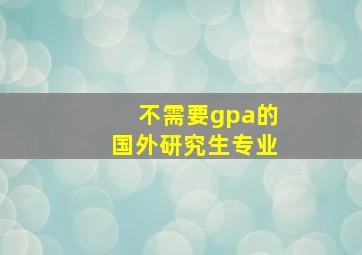 不需要gpa的
国外研究生专业